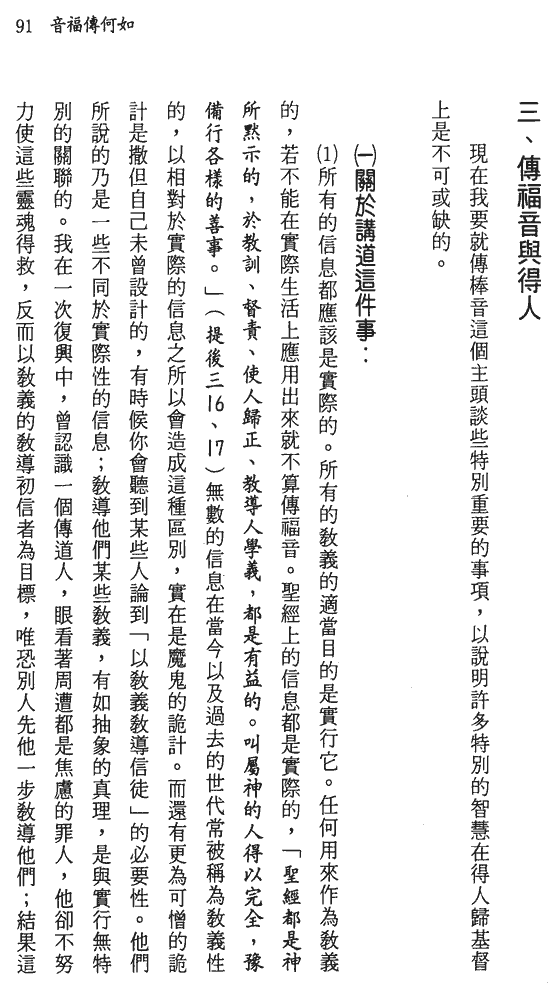 91 音福傳何如

三、傳福音與得人

現在我要就傳棒音這個主頭談些特別重要的事項，以說明許多特別的智慧在得人歸基督上是不可或缺的。

㈠關於講道這件事：

⑴所有的信息都應該是實際的。所有的教義的適當目的是實行它。任何用來作為教義的，若不能在實際生活上應用出來就不算傳福音。聖經上的信息都是實際的，「聖經都是神所默示的，於教訓、督責、使人歸正、教導人學義，都是有益的。叫屬神的人得以完全，豫備行各樣的善事。」（提後三16、17）無數的信息在當今以及過去的世代常被稱為教義性的，以相對於實際的信息之所以會造成這種區別，實在是魔鬼的詭計。而還有更為可憎的詭計是撒但自己未曾設計的，有時候你會聽到某些人論到「以教義教導信徒」的必要性。他們所說的乃是一些不同於實際性的信息；教導他們某些教義，有如抽象的真理，是與實行無特別的關聯的。我在一次復興中，曾認識一個傳道人，眼看著周遭都是焦慮的罪人，他卻不努力使這些靈魂得救，反而以教義的教導初信者為目標，唯恐別人先他一步教導他們；結果這